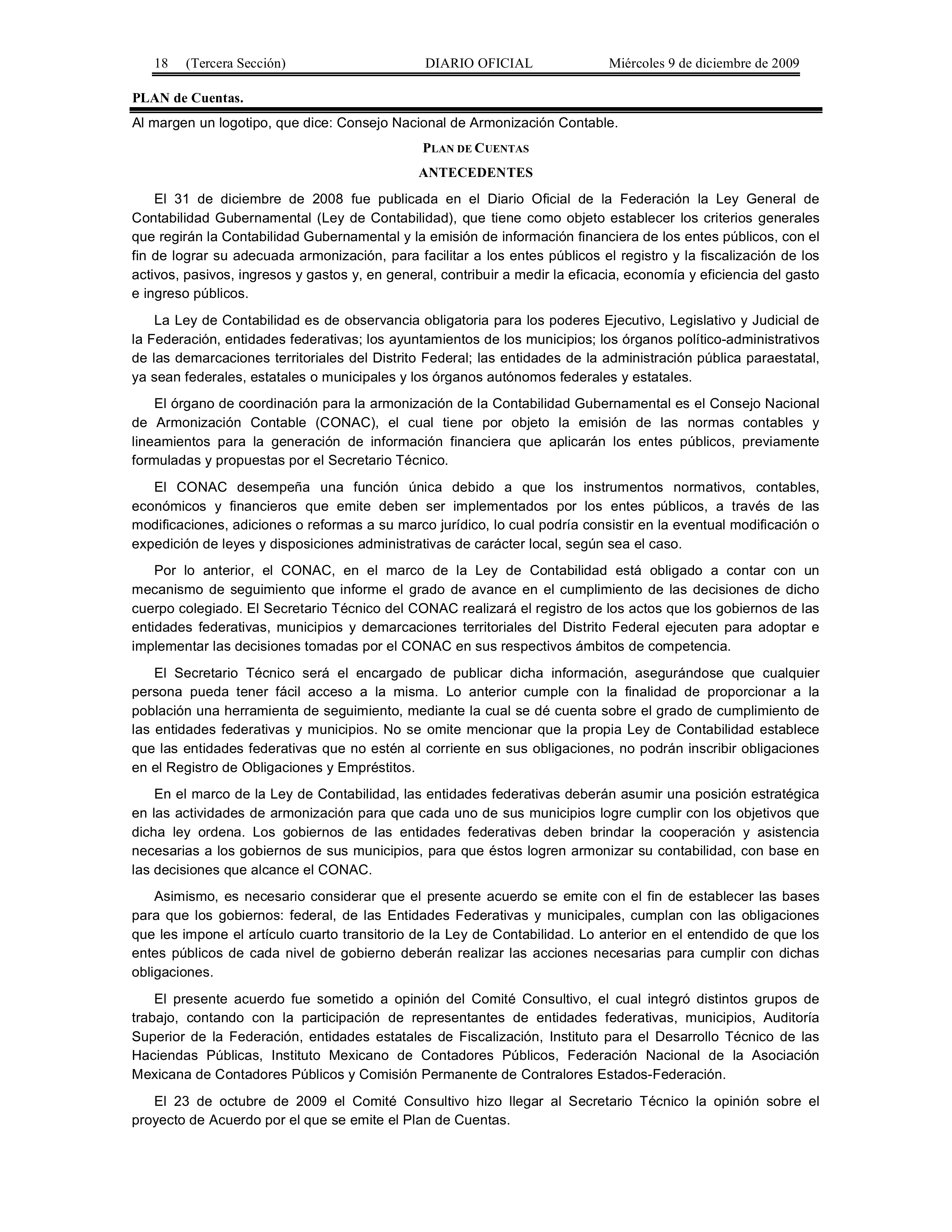 18 (Tercera Sección) DIARIO OFICIAL Miércoles 9 de diciembre de 2009

PLAN de Cuentas.

Al margen un logotipo, que dice: Consejo Nacional de Armonización Contable.

PLAN DE CUENTAS

ANTECEDENTES

El 31 de diciembre de 2008 fue publicada en el Diario Oficial de la Federación la Ley General de Contabilidad Gubernamental (Ley de Contabilidad), que tiene como objeto establecer los criterios generales que regirán la Contabilidad Gubernamental y la emisión de información financiera de los entes públicos, con el fin de lograr su adecuada armonización, para facilitar a los entes públicos el registro y la fiscalización de los activos, pasivos, ingresos y gastos y, en general, contribuir a medir la eficacia, economía y eficiencia del gasto e ingreso públicos.

La Ley de Contabilidad es de observancia obligatoria para los poderes Ejecutivo, Legislativo y Judicial de la Federación, entidades federativas; los ayuntamientos de los municipios; los órganos político-administrativos de las demarcaciones territoriales del Distrito Federal; las entidades de la administración pública paraestatal, ya sean federales, estatales o municipales y los órganos autónomos federales y estatales.

El órgano de coordinación para la armonización de la Contabilidad Gubernamental es el Consejo Nacional de Armonización Contable (CONAC), el cual tiene por objeto la emisión de las normas contables y lineamientos para la generación de información financiera que aplicarán los entes públicos, previamente formuladas y propuestas por el Secretario Técnico.

El CONAC desempeña una función única debido a que los instrumentos normativos, contables, económicos y financieros que emite deben ser implementados por los entes públicos, a través de las modificaciones, adiciones o reformas a su marco jurídico, lo cual podría consistir en la eventual modificación o expedición de leyes y disposiciones administrativas de carácter local, según sea el caso.

Por lo anterior, el CONAC, en el marco de la Ley de Contabilidad está obligado a contar con un mecanismo de seguimiento que informe el grado de avance en el cumplimiento de las decisiones de dicho cuerpo colegiado. El Secretario Técnico del CONAC realizará el registro de los actos que los gobiernos de las entidades federativas, municipios y demarcaciones territoriales del Distrito Federal ejecuten para adoptar e implementar las decisiones tomadas por el CONAC en sus respectivos ámbitos de competencia.

El Secretario Técnico será el encargado de publicar dicha información, asegurándose que cualquier persona pueda tener fácil acceso a la misma. Lo anterior cumple con la finalidad de proporcionar a la población una herramienta de seguimiento, mediante la cual se dé cuenta sobre el grado de cumplimiento de las entidades federativas y municipios. No se omite mencionar que la propia Ley de Contabilidad establece que las entidades federativas que no estén al corriente en sus obligaciones, no podrán inscribir obligaciones en el Registro de Obligaciones y Empréstitos.

En el marco de la Ley de Contabilidad, las entidades federativas deberán asumir una posición estratégica en las actividades de armonización para que cada uno de sus municipios logre cumplir con los objetivos que dicha ley ordena. Los gobiernos de las entidades federativas deben brindar la cooperación y asistencia necesarias a los gobiernos de sus municipios, para que éstos logren armonizar su contabilidad, con base en las decisiones que alcance el CONAC.

Asimismo, es necesario considerar que el presente acuerdo se emite con el fin de establecer las bases para que los gobiernos: federal, de las Entidades Federativas y municipales, cumplan con las obligaciones que les impone el artículo cuarto transitorio de la Ley de Contabilidad. Lo anterior en el entendido de que los entes públicos de cada nivel de gobierno deberán realizar las acciones necesarias para cumplir con dichas obligaciones.

El presente acuerdo fue sometido a opinión del Comité Consultivo, el cual integró distintos grupos de trabajo, contando con la participación de representantes de entidades federativas, municipios, Auditoría Superior de la Federación, entidades estatales de Fiscalización, Instituto para el Desarrollo Técnico de las Haciendas Públicas, Instituto Mexicano de Contadores Públicos, Federación Nacional de la Asociación Mexicana de Contadores Públicos y Comisión Permanente de Contralores Estados-Federación.

El 23 de octubre de 2009 el Comité Consultivo hizo llegar al Secretario Técnico la opinión sobre el proyecto de Acuerdo por el que se emite el Plan de Cuentas.